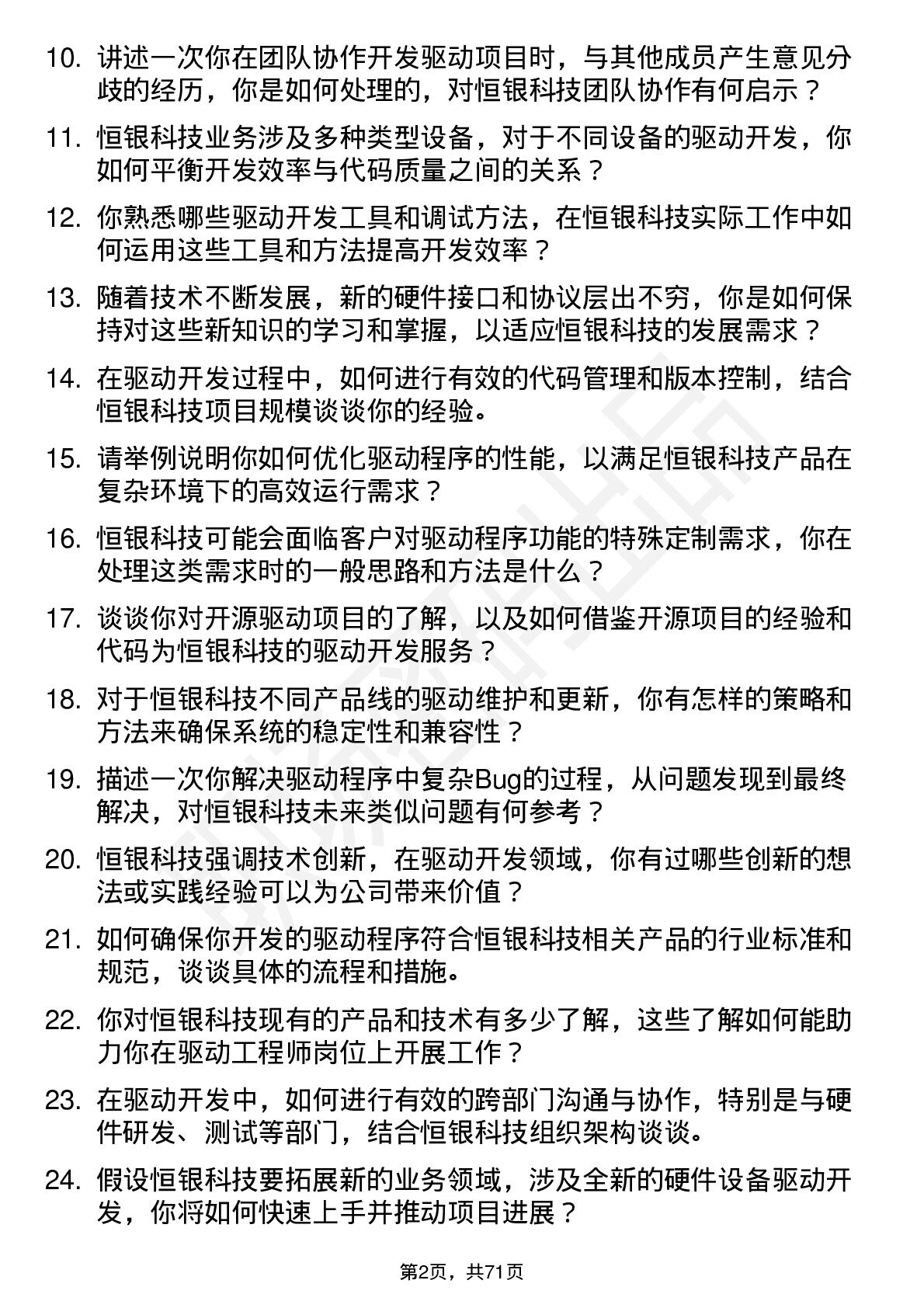 10. 讲述一次你在团队协作开发驱动项目时，与其他成员产生意见分歧的经历，你是如何处理的，对恒银科技团队协作有何启示？

11. 恒银科技业务涉及多种类型设备，对于不同设备的驱动开发，你如何平衡开发效率与代码质量之间的关系？

12. 你熟悉哪些驱动开发工具和调试方法，在恒银科技实际工作中如何运用这些工具和方法提高开发效率？

13. 随着技术不断发展，新的硬件接口和协议层出不穷，你是如何保持对这些新知识的学习和掌握，以适应恒银科技的发展需求？

14. 在驱动开发过程中，如何进行有效的代码管理和版本控制，结合恒银科技项目规模谈谈你的经验。

15. 请举例说明你如何优化驱动程序的性能，以满足恒银科技产品在复杂环境下的高效运行需求？

16. 恒银科技可能会面临客户对驱动程序功能的特殊定制需求，你在处理这类需求时的一般思路和方法是什么？

17. 谈谈你对开源驱动项目的了解，以及如何借鉴开源项目的经验和代码为恒银科技的驱动开发服务？

18. 对于恒银科技不同产品线的驱动维护和更新，你有怎样的策略和方法来确保系统的稳定性和兼容性？

19. 描述一次你解决驱动程序中复杂Bug的过程，从问题发现到最终解决，对恒银科技未来类似问题有何参考？

20. 恒银科技强调技术创新，在驱动开发领域，你有过哪些创新的想法或实践经验可以为公司带来价值？

21. 如何确保你开发的驱动程序符合恒银科技相关产品的行业标准和规范，谈谈具体的流程和措施。

22. 你对恒银科技现有的产品和技术有多少了解，这些了解如何能助力你在驱动工程师岗位上开展工作？

23. 在驱动开发中，如何进行有效的跨部门沟通与协作，特别是与硬件研发、测试等部门，结合恒银科技组织架构谈谈。

24. 假设恒银科技要拓展新的业务领域，涉及全新的硬件设备驱动开发，你将如何快速上手并推动项目进展？

第2页，共71页